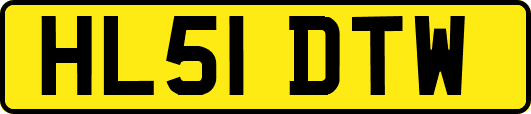 HL51 DTW